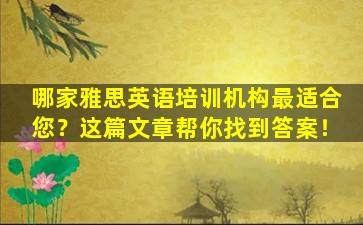 哪家雅思英语培训机构最适合您？这篇文章帮你找到答案！